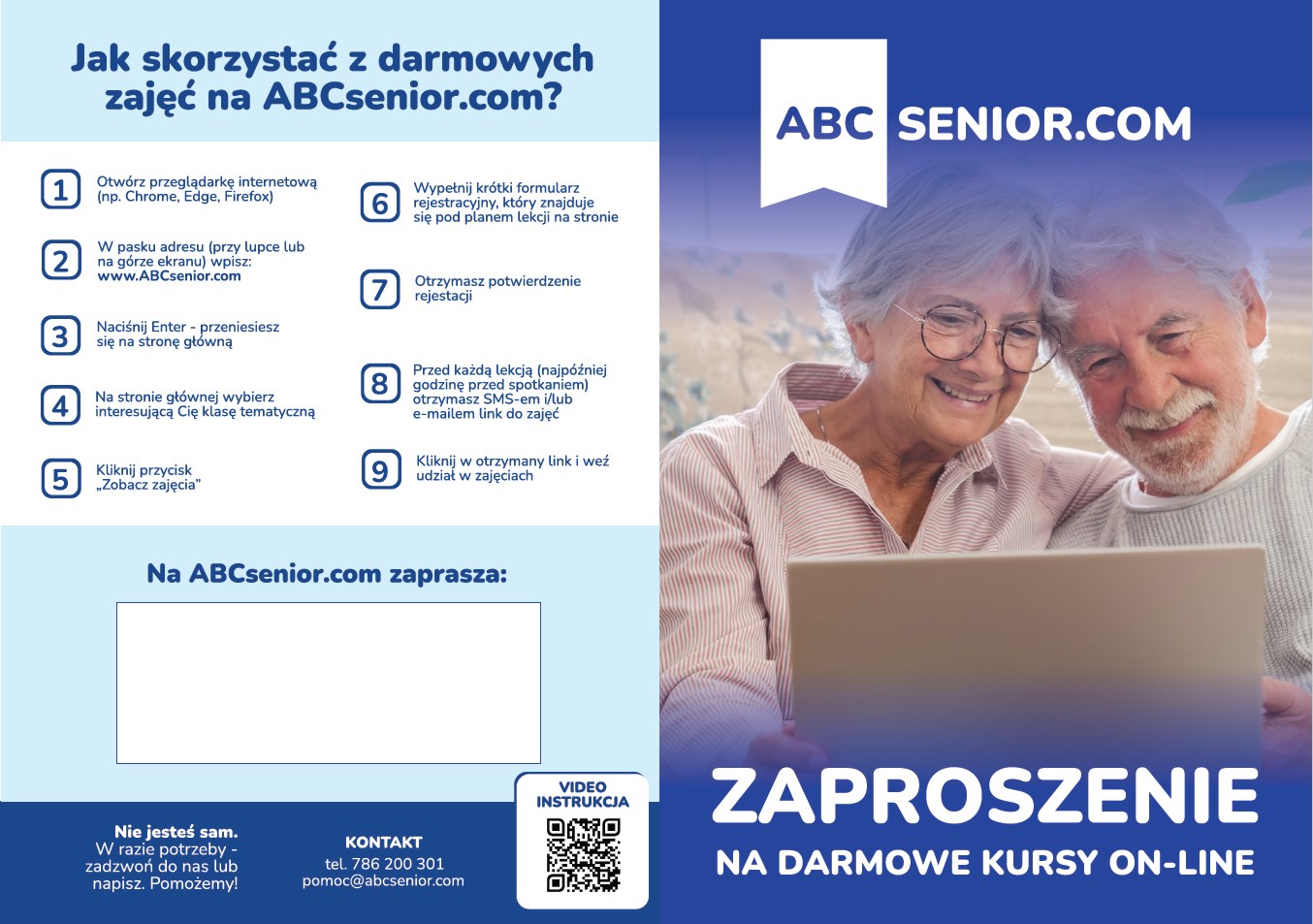 Jak skorzystać z darmowych zajęć na ABCsenior.com?

1 Otwórz przeglądarkę internetową (np. Chrome, Edge, Firefox)

2 W pasku adresu (przy lupce lub na górze ekranu) wpisz: www.ABCsenior.com

3 Naciśnij Enter - przeniesiesz się na stronę główną

4 Na stronie głównej wybierz interesującą Cię klasę tematyczną

5 Kliknij przycisk „Zobacz zajęcia"

6 Wypełnij krótki formularz rejestracyjny, który znajduje się pod planem lekcji na stronie

7 Otrzymasz potwierdzenie rejestacji

8 Przed każdą lekcją (najpóźniej godzinę przed spotkaniem) otrzymasz SMS-em i/lub e-mailem link do zajęć

9 Kliknij w otrzymany link i weź udział w zajęciach

Na ABCsenior.com zaprasza:

Nie jesteś sam. W razie potrzeby - zadzwoń do nas lub napisz. Pomożemy!

KONTAKT
tel. 786 200 301
pomoc@abcsenior.com

VIDEO INSTRUKCJA

ABC SENIOR.COM

ZAPROSZENIE
NA DARMOWE KURSY ON-LINE